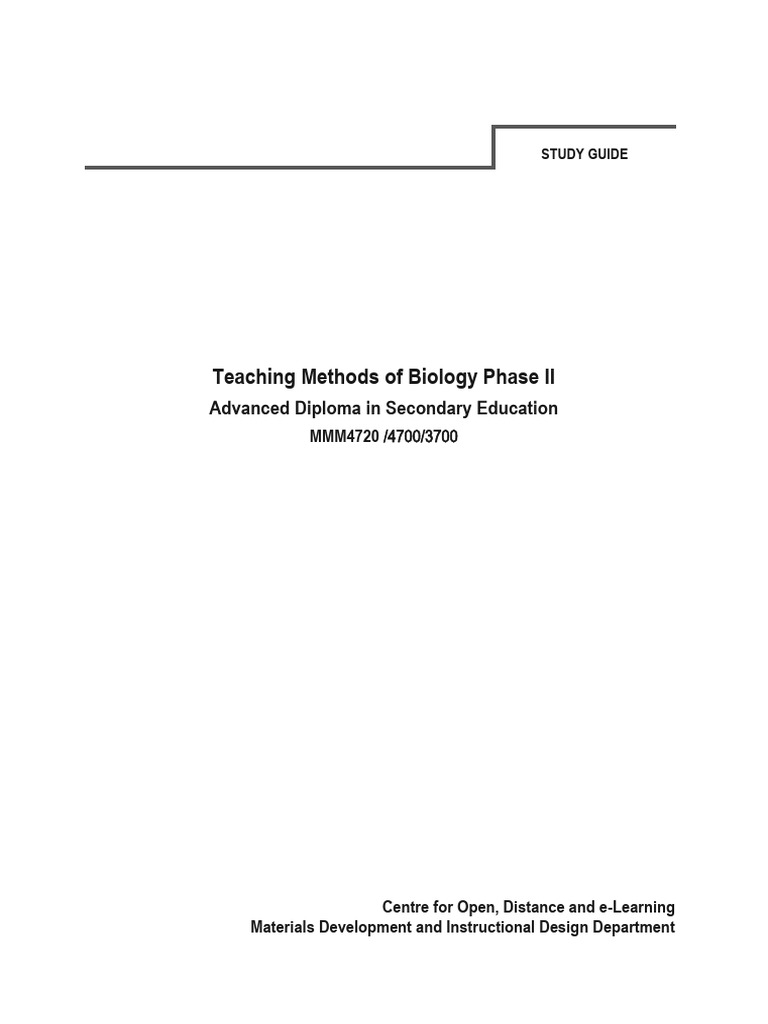 STUDY GUIDE

Teaching Methods of Biology Phase II

Advanced Diploma in Secondary Education

MMM4720 /4700/3700

Centre for Open, Distance and e-Learning
Materials Development and Instructional Design Department